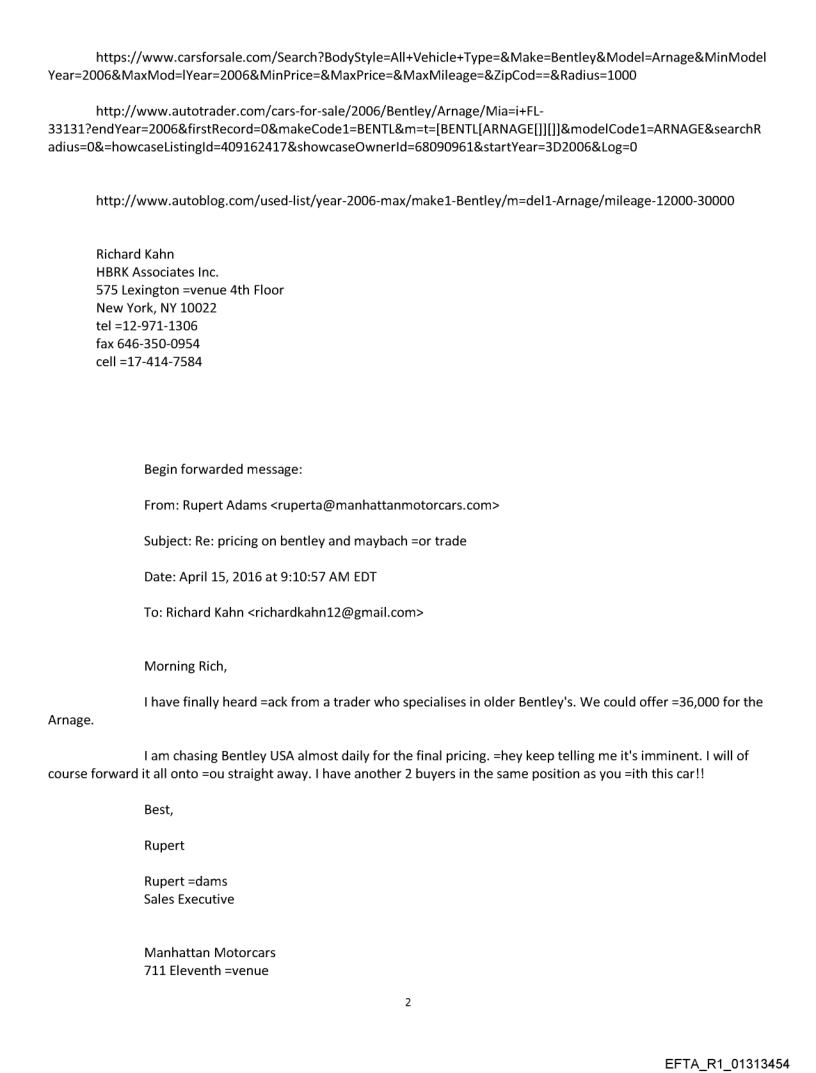 https://www.carsforsale.com/Search?BodyStyle=All+Vehicle+Type=&Make=Bentley&Model=Arnage&MinModelYear=2006&MaxMod=lYear=2006&MinPrice=&MaxPrice=&MaxMileage=&ZipCod==&Radius=1000

http://www.autotrader.com/cars-for-sale/2006/Bentley/Arnage/Mia=i+FL-33131?endYear=2006&firstRecord=0&makeCode1=BENTL&m=t=[BENTL[ARNAGE[]][]]&modelCode1=ARNAGE&searchRadius=0&=howcaseListingId=409162417&showcaseOwnerId=68090961&startYear=3D2006&Log=0

http://www.autoblog.com/used-list/year-2006-max/make1-Bentley/m=del1-Arnage/mileage-12000-30000

Richard Kahn
HBRK Associates Inc.
575 Lexington =venue 4th Floor
New York, NY 10022
tel =12-971-1306
fax 646-350-0954
cell =17-414-7584

Begin forwarded message:

From: Rupert Adams <ruperta@manhattanmotorcars.com>

Subject: Re: pricing on bentley and maybach =or trade

Date: April 15, 2016 at 9:10:57 AM EDT

To: Richard Kahn <richardkahn12@gmail.com>

Morning Rich,

I have finally heard =ack from a trader who specialises in older Bentley's. We could offer =36,000 for the Arnage.

I am chasing Bentley USA almost daily for the final pricing. =hey keep telling me it's imminent. I will of course forward it all onto =ou straight away. I have another 2 buyers in the same position as you =ith this car!!

Best,

Rupert

Rupert =dams
Sales Executive

Manhattan Motorcars
711 Eleventh =venue

2

EFTA_R1_01313454